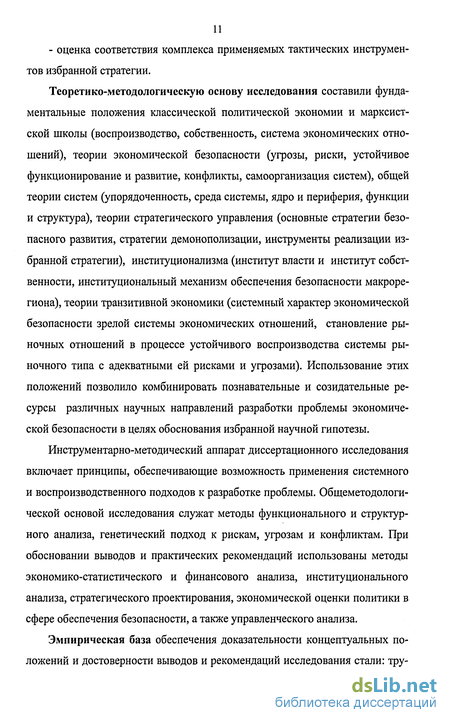 11

- оценка соответствия комплекса применяемых тактических инструментов избранной стратегии.

Теоретико-методологическую основу исследования составили фундаментальные положения классической политической экономии и марксистской школы (воспроизводство, собственность, система экономических отношений), теории экономической безопасности (угрозы, риски, устойчивое функционирование и развитие, конфликты, самоорганизация систем), общей теории систем (упорядоченность, среда системы, ядро и периферия, функции и структура), теории стратегического управления (основные стратегии безопасного развития, стратегии демонополизации, инструменты реализации избранной стратегии), институционализма (институт власти и институт собственности, институциональный механизм обеспечения безопасности макрорегиона), теории транзитивной экономики (системный характер экономической безопасности зрелой системы экономических отношений, становление рыночных отношений в процессе устойчивого воспроизводства системы рыночного типа с адекватными ей рисками и угрозами). Использование этих положений позволило комбинировать познавательные и созидательные ресурсы различных научных направлений разработки проблемы экономической безопасности в целях обоснования избранной научной гипотезы.

Инструментарно-методический аппарат диссертационного исследования включает принципы, обеспечивающие возможность применения системного и воспроизводственного подходов к разработке проблемы. Общеметодологической основой исследования служат методы функционального и структурного анализа, генетический подход к рискам, угрозам и конфликтам. При обосновании выводов и практических рекомендаций использованы методы экономико-статистического и финансового анализа, институционального анализа, стратегического проектирования, экономической оценки политики в сфере обеспечения безопасности, а также управленческого анализа.

Эмпирическая база обеспечения доказательности концептуальных положений и достоверности выводов и рекомендаций исследования стали: тру-

dsLib.net
библиотека диссертаций